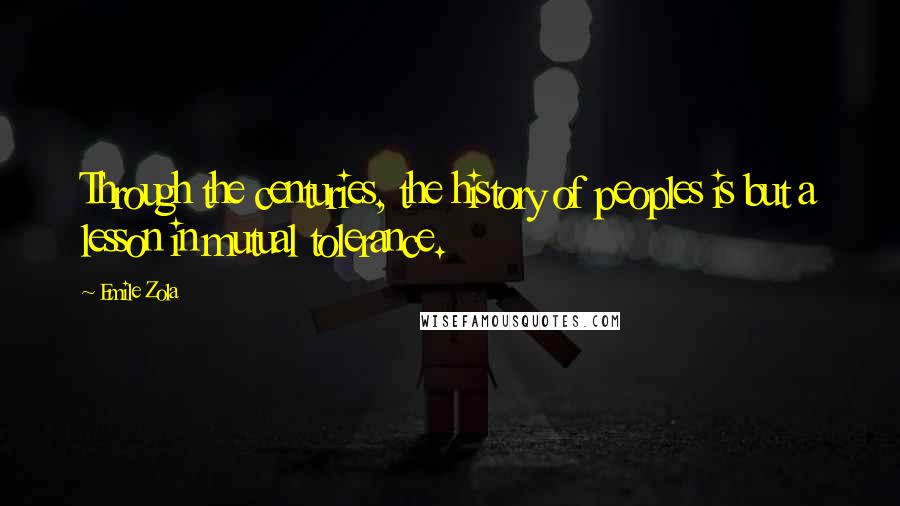 Through the centuries, the history of peoples is but a lesson in mutual tolerance.

~ Emile Zola

WISEFAMOUSQUOTES.COM